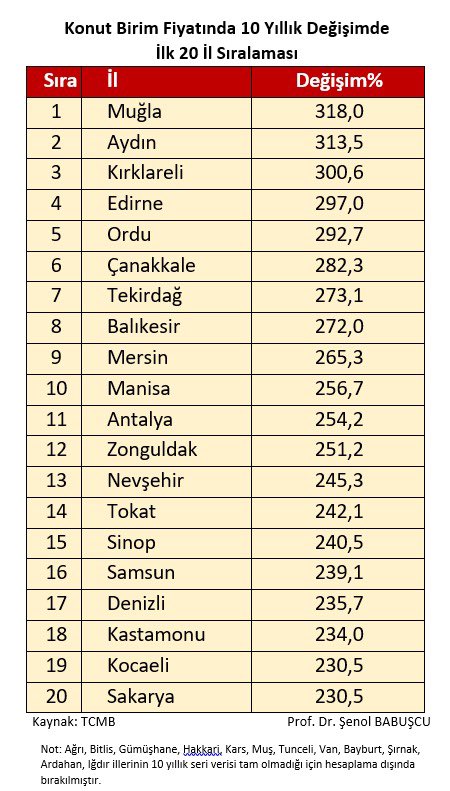 Konut Birim Fiyatında 10 Yıllık Değişimde
İlk 20 İl Sıralaması

| Sıra | İl | Değişim% |
|---|---|---|
| 1 | Muğla | 318,0 |
| 2 | Aydın | 313,5 |
| 3 | Kırklareli | 300,6 |
| 4 | Edirne | 297,0 |
| 5 | Ordu | 292,7 |
| 6 | Çanakkale | 282,3 |
| 7 | Tekirdağ | 273,1 |
| 8 | Balıkesir | 272,0 |
| 9 | Mersin | 265,3 |
| 10 | Manisa | 256,7 |
| 11 | Antalya | 254,2 |
| 12 | Zonguldak | 251,2 |
| 13 | Nevşehir | 245,3 |
| 14 | Tokat | 242,1 |
| 15 | Sinop | 240,5 |
| 16 | Samsun | 239,1 |
| 17 | Denizli | 235,7 |
| 18 | Kastamonu | 234,0 |
| 19 | Kocaeli | 230,5 |
| 20 | Sakarya | 230,5 |

Kaynak: TCMB
Prof. Dr. Şenol BABUŞCU

Not: Ağrı, Bitlis, Gümüşhane, Hakkari, Kars, Muş, Tunceli, Van, Bayburt, Şırnak, Ardahan, Iğdır illerinin 10 yıllık seri verisi tam olmadığı için hesaplama dışında bırakılmıştır.